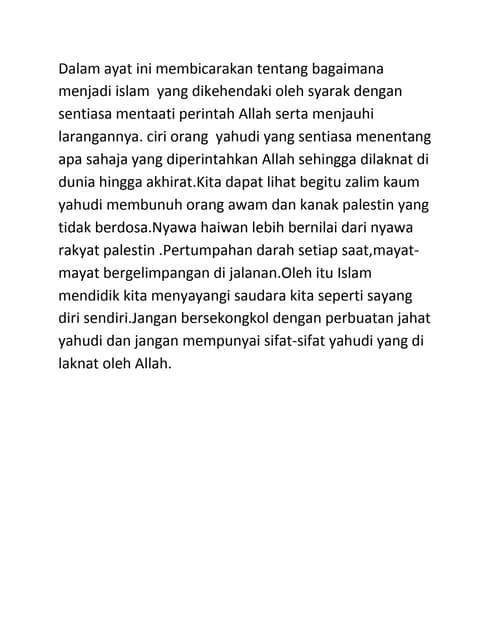 Dalam ayat ini membicarakan tentang bagaimana menjadi islam  yang dikehendaki oleh syarak dengan sentiasa mentaati perintah Allah serta menjauhi larangannya. ciri orang  yahudi yang sentiasa menentang apa sahaja yang diperintahkan Allah sehingga dilaknat di dunia hingga akhirat.Kita dapat lihat begitu zalim kaum yahudi membunuh orang awam dan kanak palestin yang tidak berdosa.Nyawa haiwan lebih bernilai dari nyawa rakyat palestin .Pertumpahan darah setiap saat,mayat-mayat bergelimpangan di jalanan.Oleh itu Islam mendidik kita menyayangi saudara kita seperti sayang diri sendiri.Jangan bersekongkol dengan perbuatan jahat yahudi dan jangan mempunyai sifat-sifat yahudi yang di laknat oleh Allah.